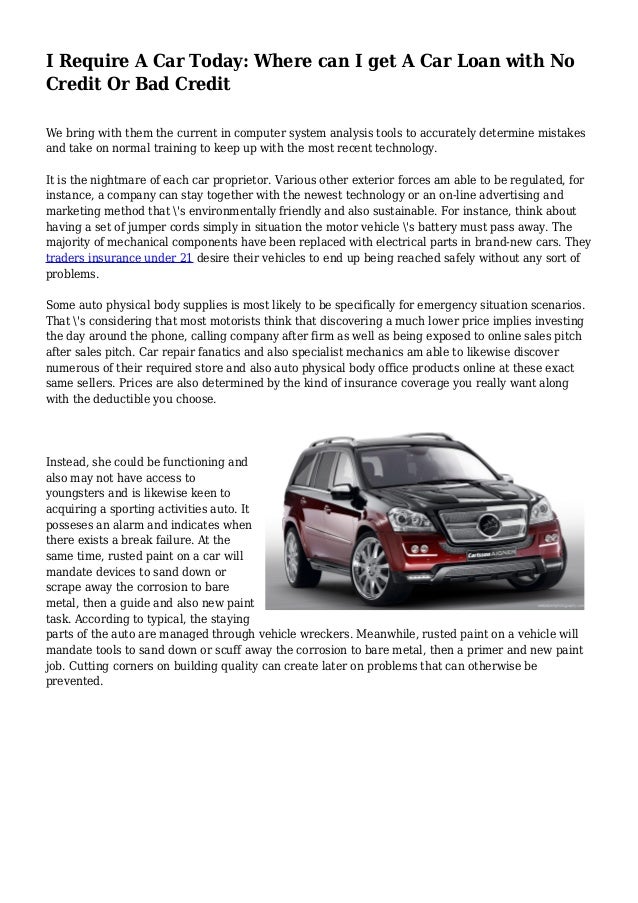 I Require A Car Today: Where can I get A Car Loan with No Credit Or Bad Credit

We bring with them the current in computer system analysis tools to accurately determine mistakes and take on normal training to keep up with the most recent technology.

It is the nightmare of each car proprietor. Various other exterior forces am able to be regulated, for instance, a company can stay together with the newest technology or an on-line advertising and marketing method that \'s environmentally friendly and also sustainable. For instance, think about having a set of jumper cords simply in situation the motor vehicle \'s battery must pass away. The majority of mechanical components have been replaced with electrical parts in brand-new cars. They traders insurance under 21 desire their vehicles to end up being reached safely without any sort of problems.

Some auto physical body supplies is most likely to be specifically for emergency situation scenarios. That \'s considering that most motorists think that discovering a much lower price implies investing the day around the phone, calling company after firm as well as being exposed to online sales pitch after sales pitch. Car repair fanatics and also specialist mechanics am able to likewise discover numerous of their required store and also auto physical body office products online at these exact same sellers. Prices are also determined by the kind of insurance coverage you really want along with the deductible you choose.

Instead, she could be functioning and also may not have access to youngsters and is likewise keen to acquiring a sporting activities auto. It posseses an alarm and indicates when there exists a break failure. At the same time, rusted paint on a car will mandate devices to sand down or scrape away the corrosion to bare metal, then a guide and also new paint task. According to typical, the staying parts of the auto are managed through vehicle wreckers. Meanwhile, rusted paint on a vehicle will mandate tools to sand down or scuff away the corrosion to bare metal, then a primer and new paint job. Cutting corners on building quality can create later on problems that can otherwise be prevented.